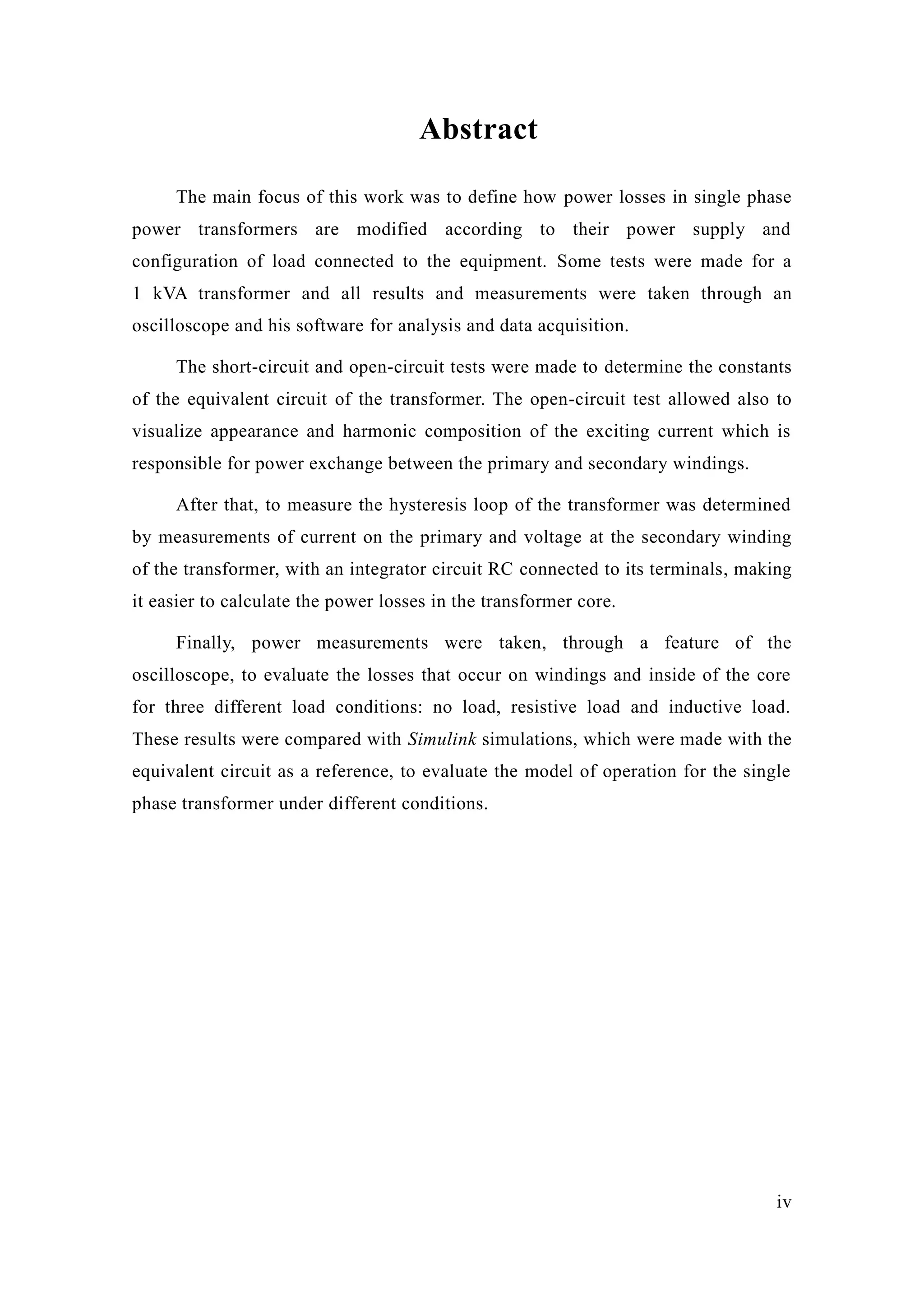 Abstract

The main focus of this work was to define how power losses in single phase power transformers are modified according to their power supply and configuration of load connected to the equipment. Some tests were made for a 1 kVA transformer and all results and measurements were taken through an oscilloscope and his software for analysis and data acquisition.

The short-circuit and open-circuit tests were made to determine the constants of the equivalent circuit of the transformer. The open-circuit test allowed also to visualize appearance and harmonic composition of the exciting current which is responsible for power exchange between the primary and secondary windings.

After that, to measure the hysteresis loop of the transformer was determined by measurements of current on the primary and voltage at the secondary winding of the transformer, with an integrator circuit RC connected to its terminals, making it easier to calculate the power losses in the transformer core.

Finally, power measurements were taken, through a feature of the oscilloscope, to evaluate the losses that occur on windings and inside of the core for three different load conditions: no load, resistive load and inductive load. These results were compared with Simulink simulations, which were made with the equivalent circuit as a reference, to evaluate the model of operation for the single phase transformer under different conditions.

iv